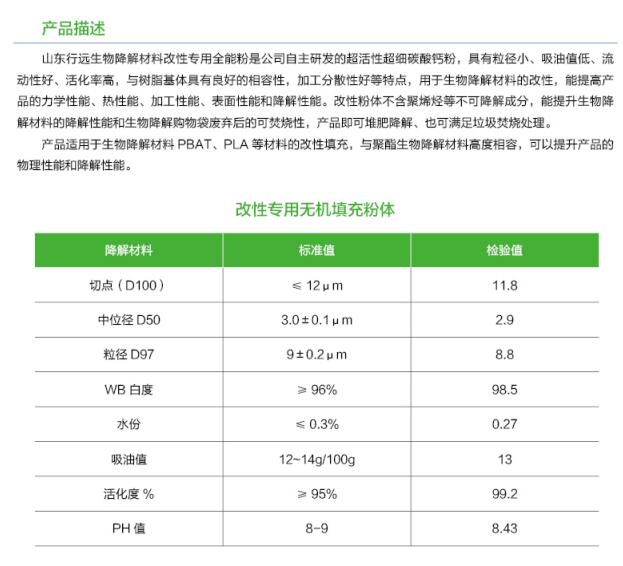 产品描述

山东行远生物降解材料改性专用全能粉是公司自主研发的超活性超细碳酸钙粉，具有粒径小、吸油值低、流动性好、活化率高，与树脂基体具有良好的相容性，加工分散性好等特点，用于生物降解材料的改性，能提高产品的力学性能、热性能、加工性能、表面性能和降解性能。改性粉体不含聚烯烃等不可降解成分，能提升生物降解材料的降解性能和生物降解购物袋废弃后的可焚烧性，产品即可堆肥降解、也可满足垃圾焚烧处理。

产品适用于生物降解材料 PBAT、PLA 等材料的改性填充，与聚酯生物降解材料高度相容，可以提升产品的物理性能和降解性能。

改性专用无机填充粉体

| 降解材料 | 标准值 | 检验值 |
|---|---|---|
| 切点（D100） | ≤ 12μm | 11.8 |
| 中位径 D50 | 3.0±0.1μm | 2.9 |
| 粒径 D97 | 9±0.2μm | 8.8 |
| WB 白度 | ≥ 96% | 98.5 |
| 水份 | ≤ 0.3% | 0.27 |
| 吸油值 | 12~14g/100g | 13 |
| 活化度 % | ≥ 95% | 99.2 |
| PH 值 | 8-9 | 8.43 |